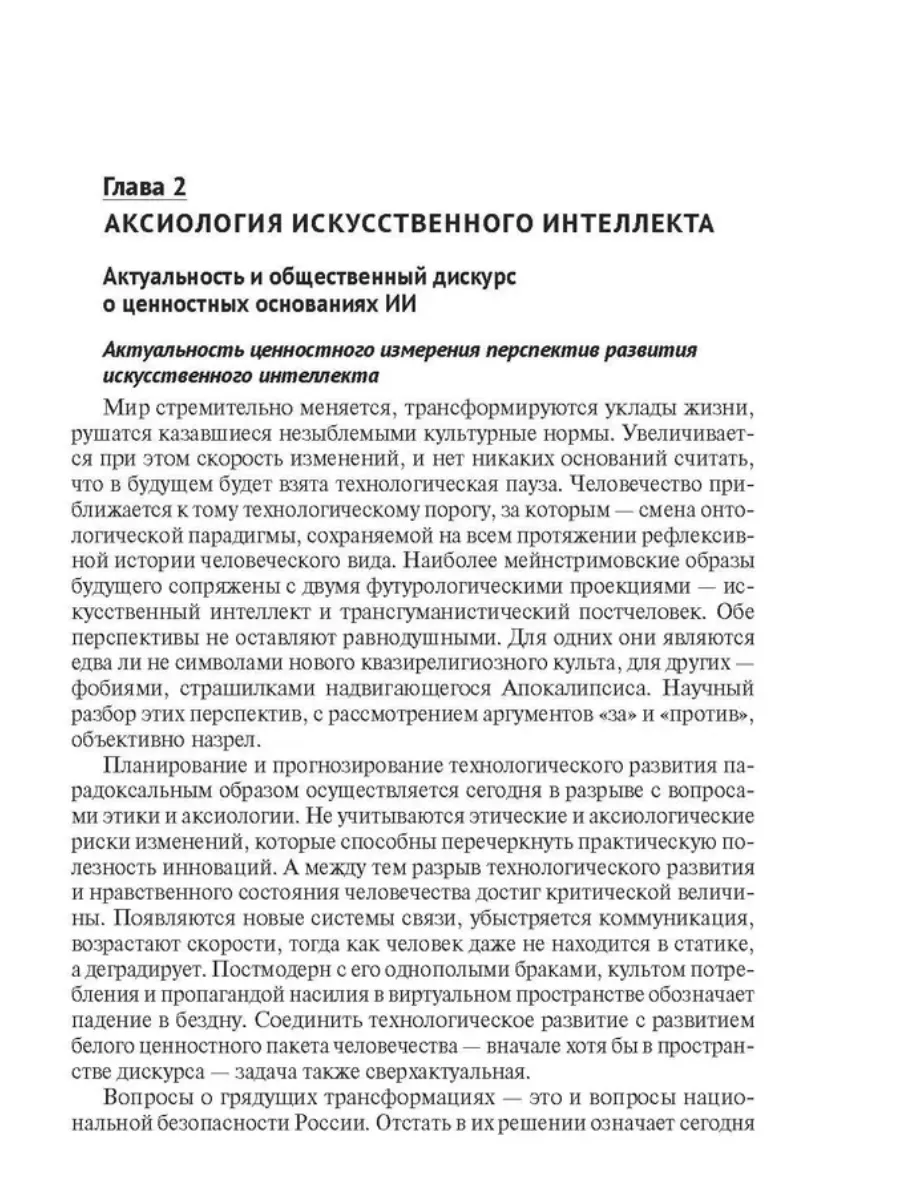 Глава 2
АКСИОЛОГИЯ ИСКУССТВЕННОГО ИНТЕЛЛЕКТА

Актуальность и общественный дискурс о ценностных основаниях ИИ

Актуальность ценностного измерения перспектив развития искусственного интеллекта

Мир стремительно меняется, трансформируются уклады жизни, рушатся казавшиеся незыблемыми культурные нормы. Увеличивается при этом скорость изменений, и нет никаких оснований считать, что в будущем будет взята технологическая пауза. Человечество приближается к тому технологическому порогу, за которым — смена онтологической парадигмы, сохраняемой на всем протяжении рефлексивной истории человеческого вида. Наиболее мейнстримовские образы будущего сопряжены с двумя футурологическими проекциями — искусственный интеллект и трансгуманистический постчеловек. Обе перспективы не оставляют равнодушными. Для одних они являются едва ли не символами нового квазирелигиозного культа, для других — фобиями, страшилками надвигающегося Апокалипсиса. Научный разбор этих перспектив, с рассмотрением аргументов «за» и «против», объективно назрел.

Планирование и прогнозирование технологического развития парадоксальным образом осуществляется сегодня в разрыве с вопросами этики и аксиологии. Не учитываются этические и аксиологические риски изменений, которые способны перечеркнуть практическую полезность инноваций. А между тем разрыв технологического развития и нравственного состояния человечества достиг критической величины. Появляются новые системы связи, убыстряется коммуникация, возрастают скорости, тогда как человек даже не находится в статике, а деградирует. Постмодерн с его однополыми браками, культом потребления и пропагандой насилия в виртуальном пространстве обозначает падение в бездну. Соединить технологическое развитие с развитием белого ценностного пакета человечества — вначале хотя бы в пространстве дискурса — задача также сверхактуальная.

Вопросы о грядущих трансформациях — это и вопросы национальной безопасности России. Отстать в их решении означает сегодня